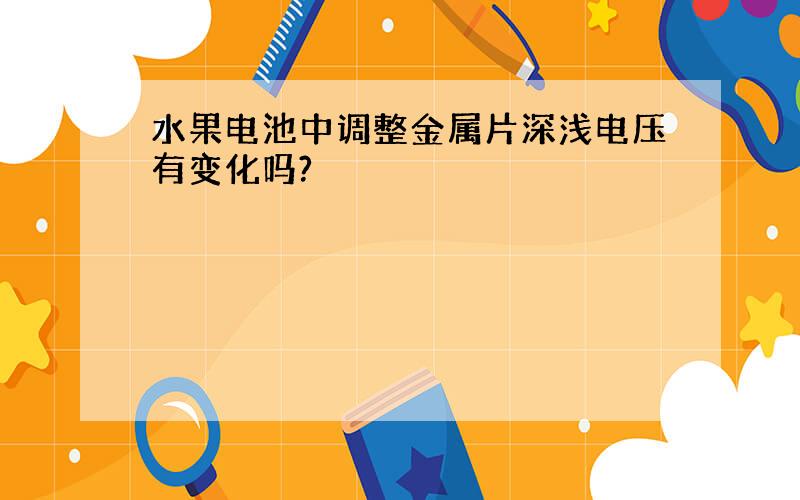 水果电池中调整金属片深浅电压有变化吗?